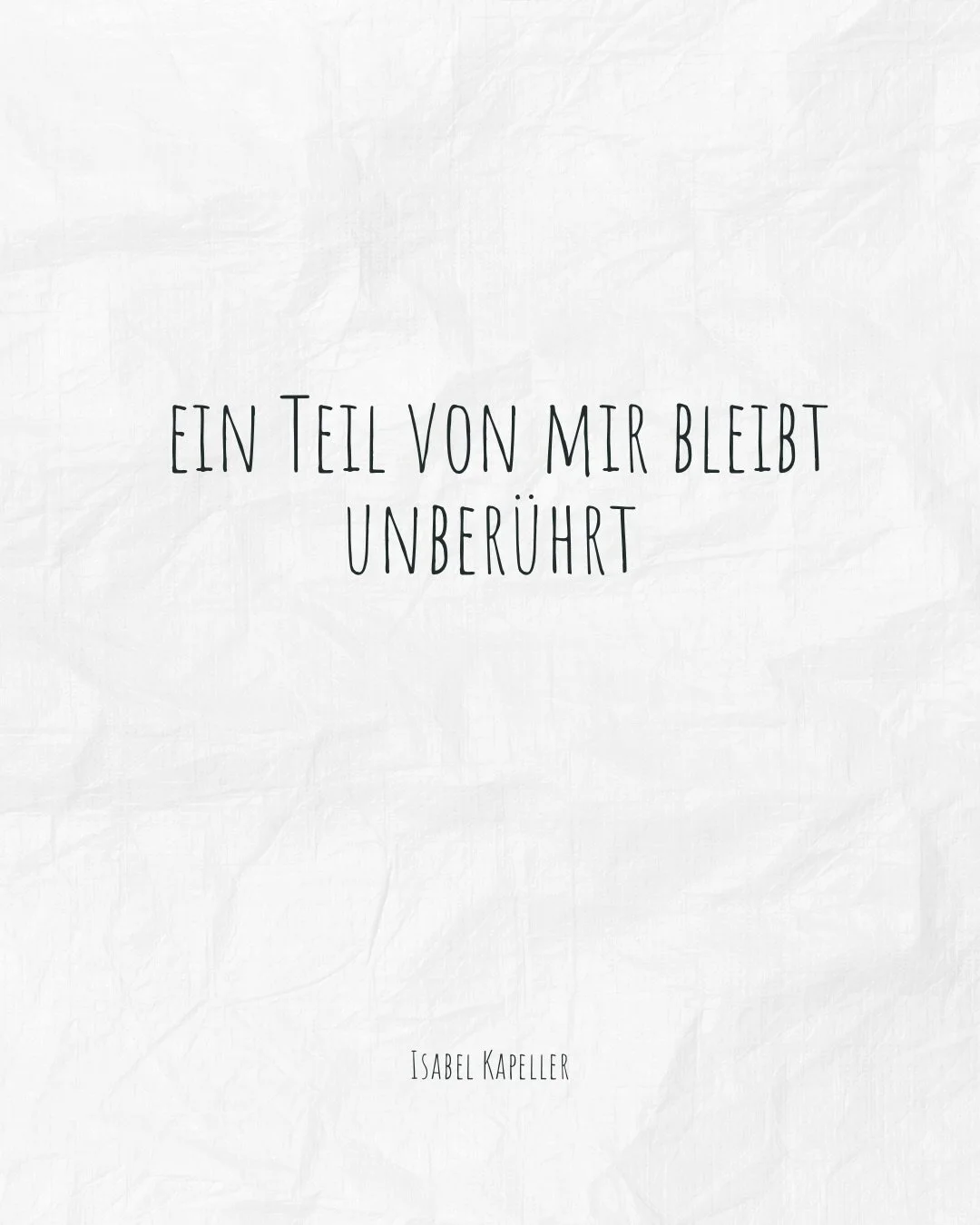 ein Teil von mir bleibt unberührt

Isabel Kapeller